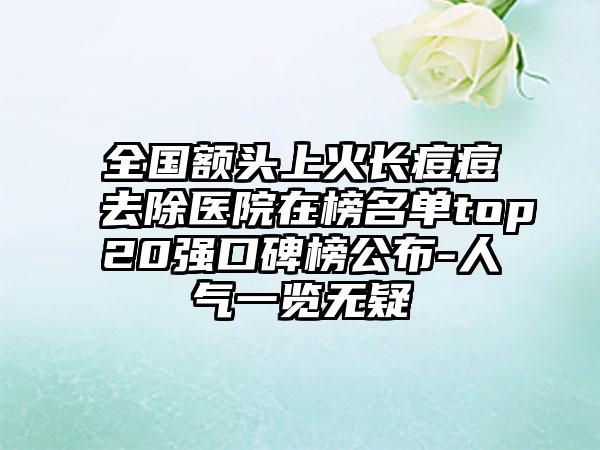 全国额头上火长痘痘去除医院在榜名单top20强口碑榜公布-人气一览无疑